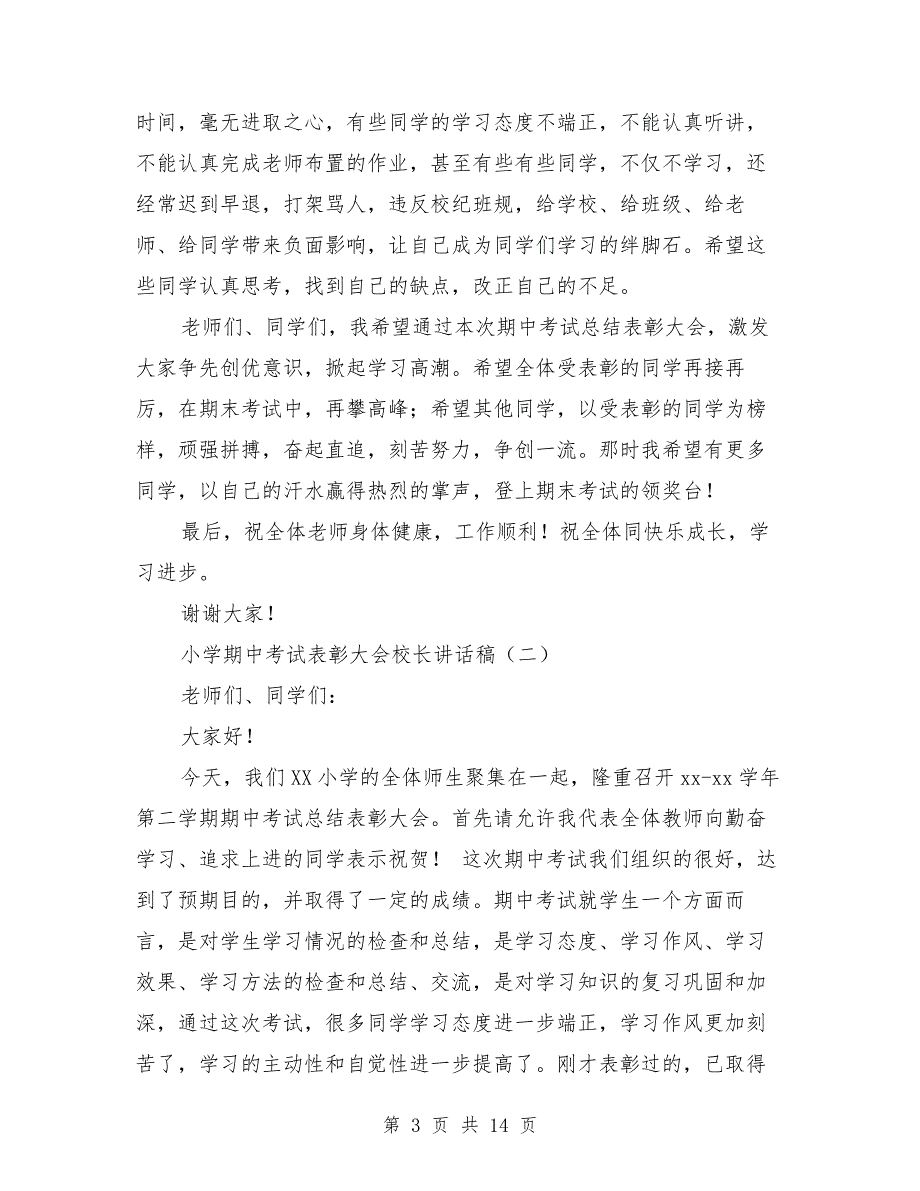 时间，毫无进取之心，有些同学的学习态度不端正，不能认真听讲，不能认真完成老师布置的作业，甚至有些有些同学，不仅不学习，还经常迟到早退，打架骂人，违反校纪班规，给学校、给班级、给老师、给同学带来负面影响，让自己成为同学们学习的绊脚石。希望这些同学认真思考，找到自己的缺点，改正自己的不足。

老师们、同学们，我希望通过本次期中考试总结表彰大会，激发大家争先创优意识，掀起学习高潮。希望全体受表彰的同学再接再厉，在期末考试中，再攀高峰；希望其他同学，以受表彰的同学为榜样，顽强拼搏，奋起直追，刻苦努力，争创一流。那时我希望有更多同学，以自己的汗水赢得热烈的掌声，登上期末考试的领奖台！

最后，祝全体老师身体健康，工作顺利！祝全体同快乐成长，学习进步。

谢谢大家！

小学期中考试表彰大会校长讲话稿（二）

老师们、同学们：

大家好！

今天，我们XX小学的全体师生聚集在一起，隆重召开xx-xx学年第二学期期中考试总结表彰大会。首先请允许我代表全体教师向勤奋学习、追求上进的同学表示祝贺！ 这次期中考试我们组织的很好，达到了预期目的，并取得了一定的成绩。期中考试就学生一个方面而言，是对学生学习情况的检查和总结，是学习态度、学习作风、学习效果、学习方法的检查和总结、交流，是对学习知识的复习巩固和加深，通过这次考试，很多同学学习态度进一步端正，学习作风更加刻苦了，学习的主动性和自觉性进一步提高了。刚才表彰过的，已取得

第 3 页 共 14 页